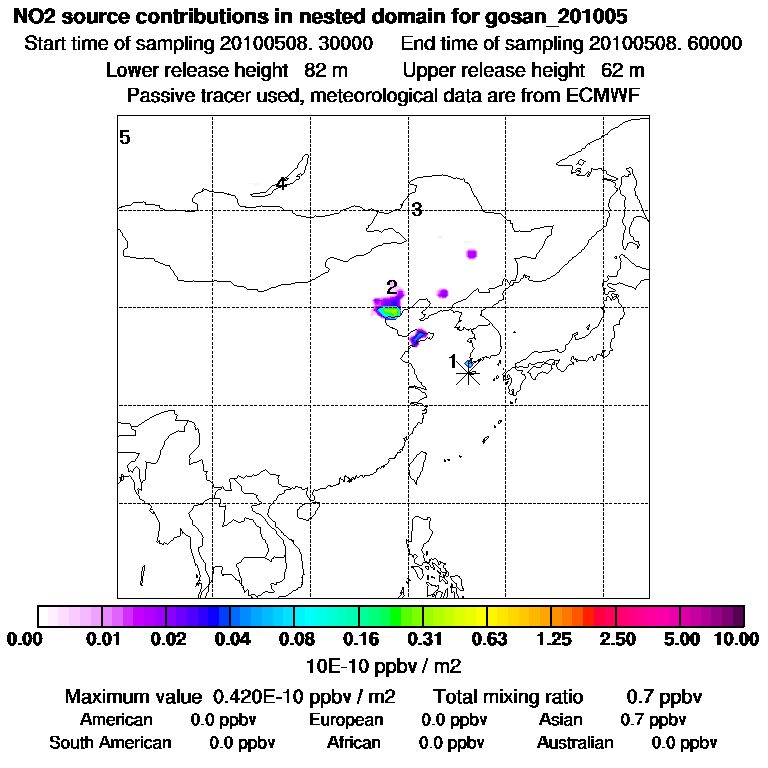 NO2 source contributions in nested domain for gosan_201005
Start time of sampling 20100508. 30000 End time of sampling 20100508. 60000
Lower release height 82 m Upper release height 62 m
Passive tracer used, meteorological data are from ECMWF

5
4
3
2
1

0.00 0.01 0.02 0.04 0.08 0.16 0.31 0.63 1.25 2.50 5.00 10.00
10E-10 ppbv / m2

Maximum value 0.420E-10 ppbv / m2 Total mixing ratio 0.7 ppbv
American 0.0 ppbv European 0.0 ppbv Asian 0.7 ppbv
South American 0.0 ppbv African 0.0 ppbv Australian 0.0 ppbv